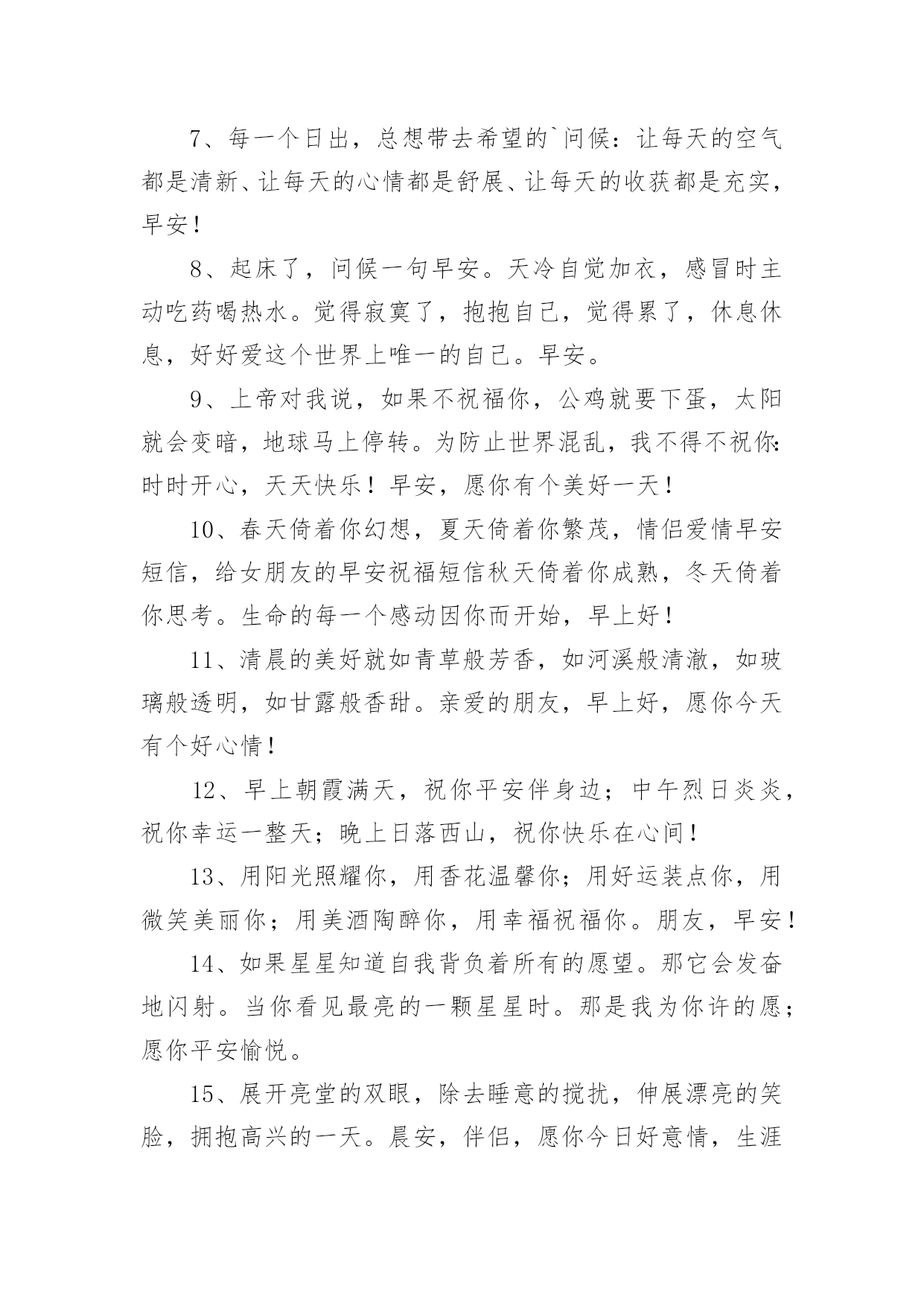 7、每一个日出，总想带去希望的`问候：让每天的空气都是清新、让每天的心情都是舒展、让每天的收获都是充实，早安！

8、起床了，问候一句早安。天冷自觉加衣，感冒时主动吃药喝热水。觉得寂寞了，抱抱自己，觉得累了，休息休息，好好爱这个世界上唯一的自己。早安。

9、上帝对我说，如果不祝福你，公鸡就要下蛋，太阳就会变暗，地球马上停转。为防止世界混乱，我不得不祝你：时时开心，天天快乐！早安，愿你有个美好一天！

10、春天倚着你幻想，夏天倚着你繁茂，情侣爱情早安短信，给女朋友的早安祝福短信秋天倚着你成熟，冬天倚着你思考。生命的每一个感动因你而开始，早上好！

11、清晨的美好就如青草般芳香，如河溪般清澈，如玻璃般透明，如甘露般香甜。亲爱的朋友，早上好，愿你今天有个好心情！

12、早上朝霞满天，祝你平安伴身边；中午烈日炎炎，祝你幸运一整天；晚上日落西山，祝你快乐在心间！

13、用阳光照耀你，用香花温馨你；用好运装点你，用微笑美丽你；用美酒陶醉你，用幸福祝福你。朋友，早安！

14、如果星星知道自我背负着所有的愿望。那它会发奋地闪射。当你看见最亮的一颗星星时。那是我为你许的愿；愿你平安愉悦。

15、展开亮堂的双眼，除去睡意的搅扰，伸展漂亮的笑脸，拥抱高兴的一天。晨安，伴侣，愿你今日好意情，生涯